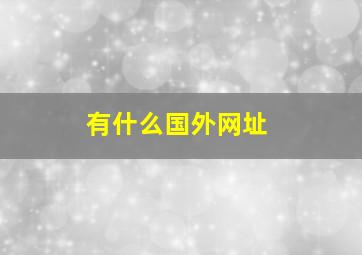 有什么国外网址